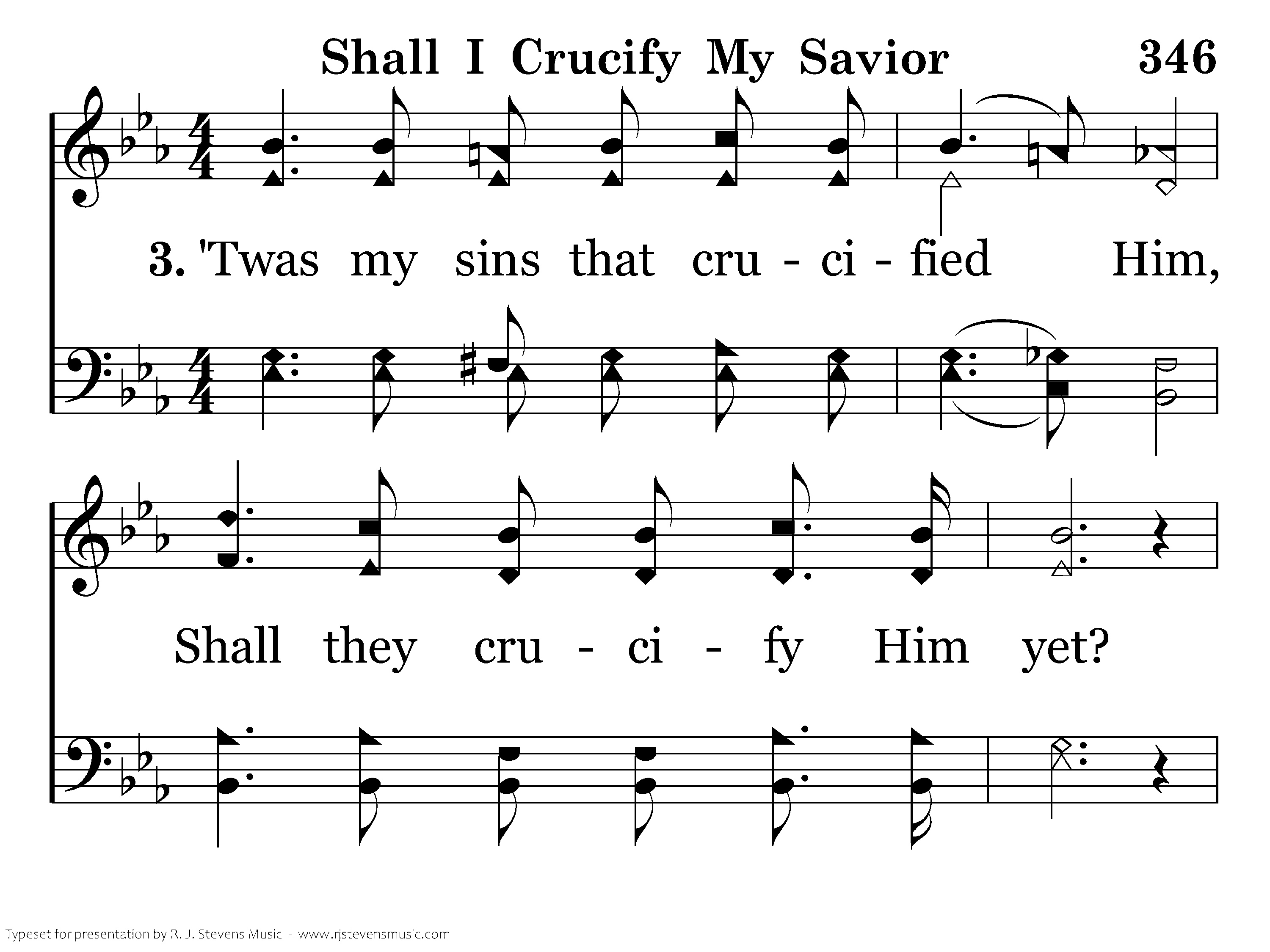 Shall I Crucify My Savior 346

3. 'Twas my sins that cru - ci - fied Him,

Shall they cru - ci - fy Him yet?

Typeset for presentation by R. J. Stevens Music - www.rjstevensmusic.com